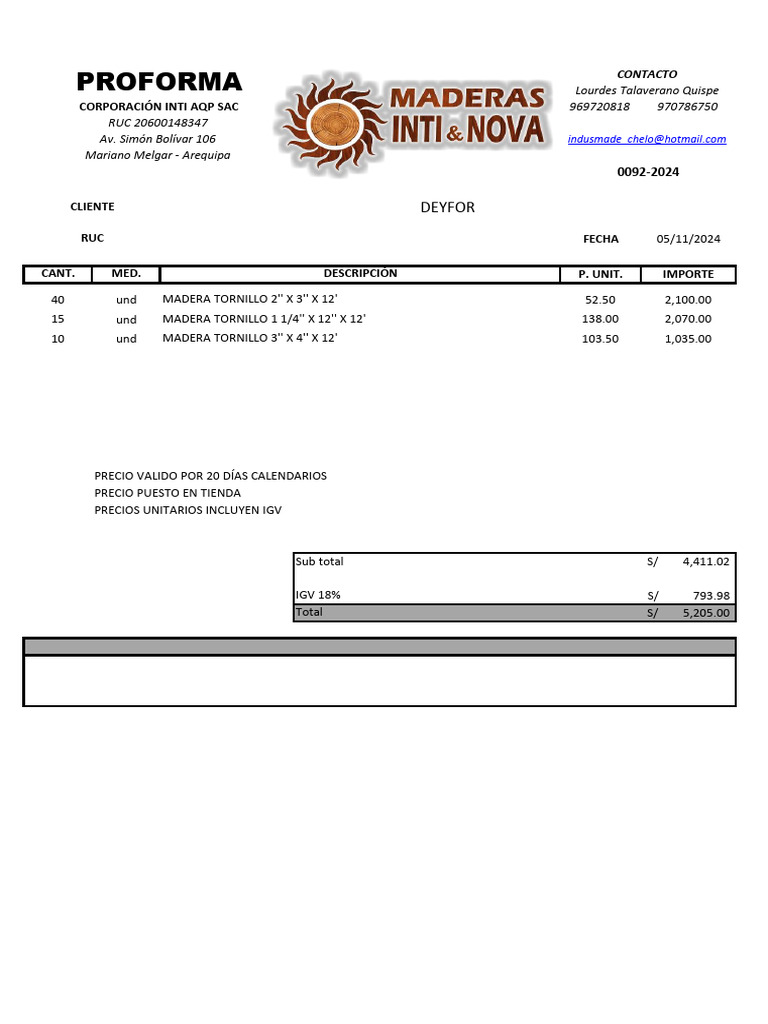 PROFORMA
CORPORACIÓN INTI AQP SAC
RUC 20600148347
Av. Simón Bolívar 106
Mariano Melgar - Arequipa

MADERAS INTI & NOVA

CONTACTO
Lourdes Talaverano Quispe
969720818 970786750

indusmade_chelo@hotmail.com

0092-2024

CLIENTE DEYFOR

RUC FECHA 05/11/2024

| CANT. | MED. | DESCRIPCIÓN | P. UNIT. | IMPORTE |
|---|---|---|---|---|
| 40 | und | MADERA TORNILLO 2'' X 3'' X 12' | 52.50 | 2,100.00 |
| 15 | und | MADERA TORNILLO 1 1/4'' X 12'' X 12' | 138.00 | 2,070.00 |
| 10 | und | MADERA TORNILLO 3'' X 4'' X 12' | 103.50 | 1,035.00 |

PRECIO VALIDO POR 20 DÍAS CALENDARIOS
PRECIO PUESTO EN TIENDA
PRECIOS UNITARIOS INCLUYEN IGV

| Sub total | S/ | 4,411.02 |
|---|---|---|
| IGV 18% | S/ | 793.98 |
| Total | S/ | 5,205.00 |